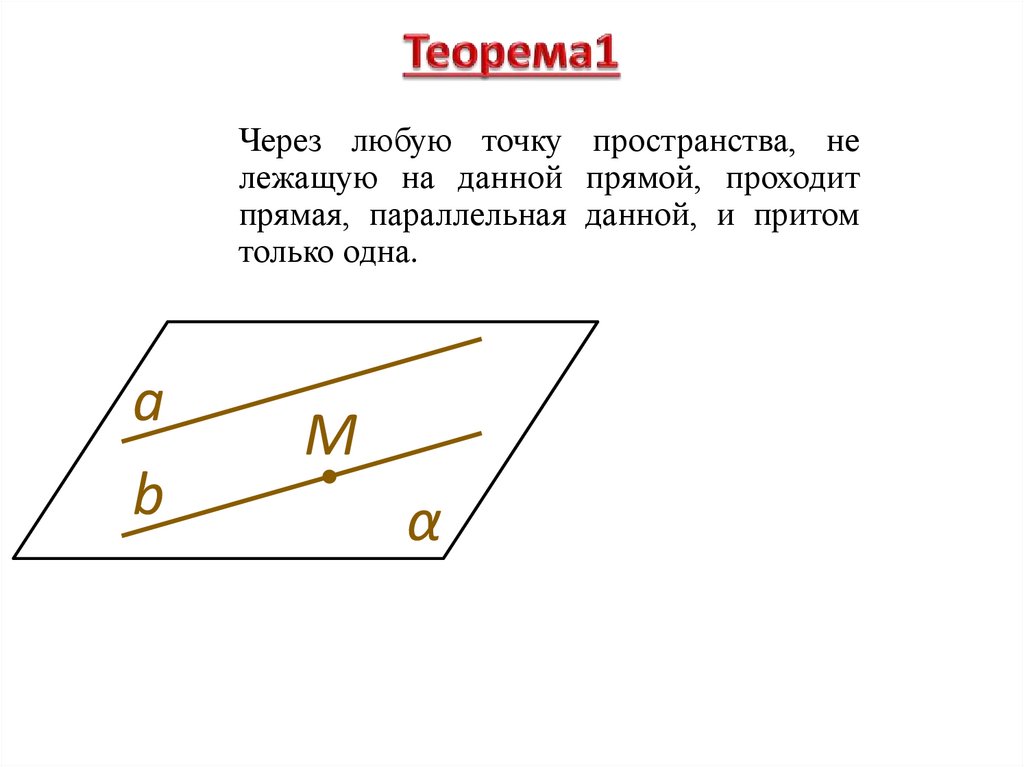 Теорема1

Через любую точку пространства, не лежащую на данной прямой, проходит прямая, параллельная данной, и притом только одна.

a
M
b
α